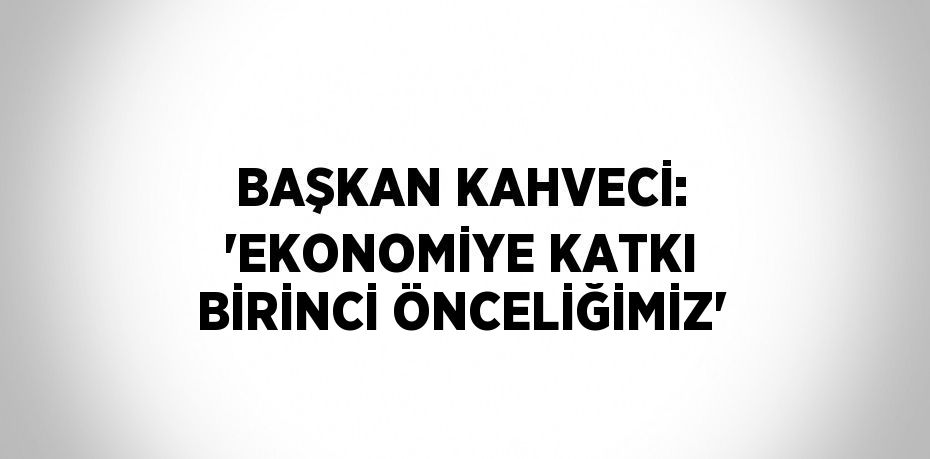 BAŞKAN KAHVECİ: 'EKONOMİYE KATKI BİRİNCİ ÖNCELİĞİMİZ'